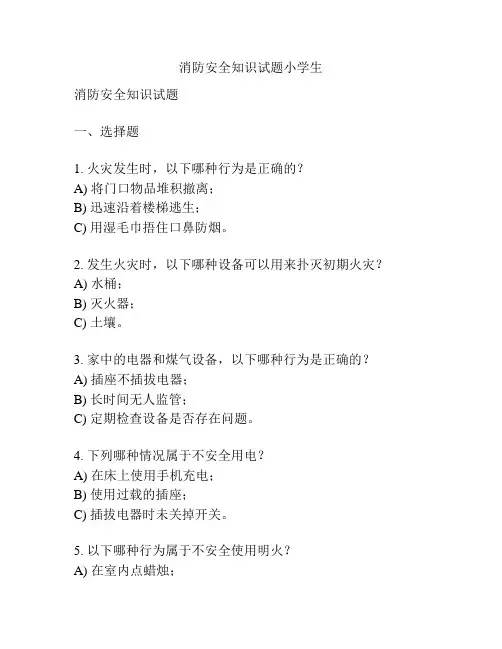 消防安全知识试题小学生

消防安全知识试题

一、选择题

1. 火灾发生时，以下哪种行为是正确的？
A) 将门口物品堆积撤离；
B) 迅速沿着楼梯逃生；
C) 用湿毛巾捂住口鼻防烟。

2. 发生火灾时，以下哪种设备可以用来扑灭初期火灾？
A) 水桶；
B) 灭火器；
C) 土壤。

3. 家中的电器和煤气设备，以下哪种行为是正确的？
A) 插座不插拔电器；
B) 长时间无人监管；
C) 定期检查设备是否存在问题。

4. 下列哪种情况属于不安全用电？
A) 在床上使用手机充电；
B) 使用过载的插座；
C) 插拔电器时未关掉开关。

5. 以下哪种行为属于不安全使用明火？
A) 在室内点蜡烛；